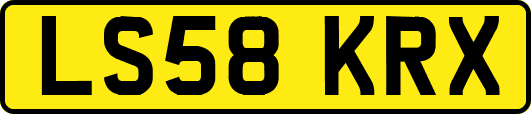 LS58 KRX